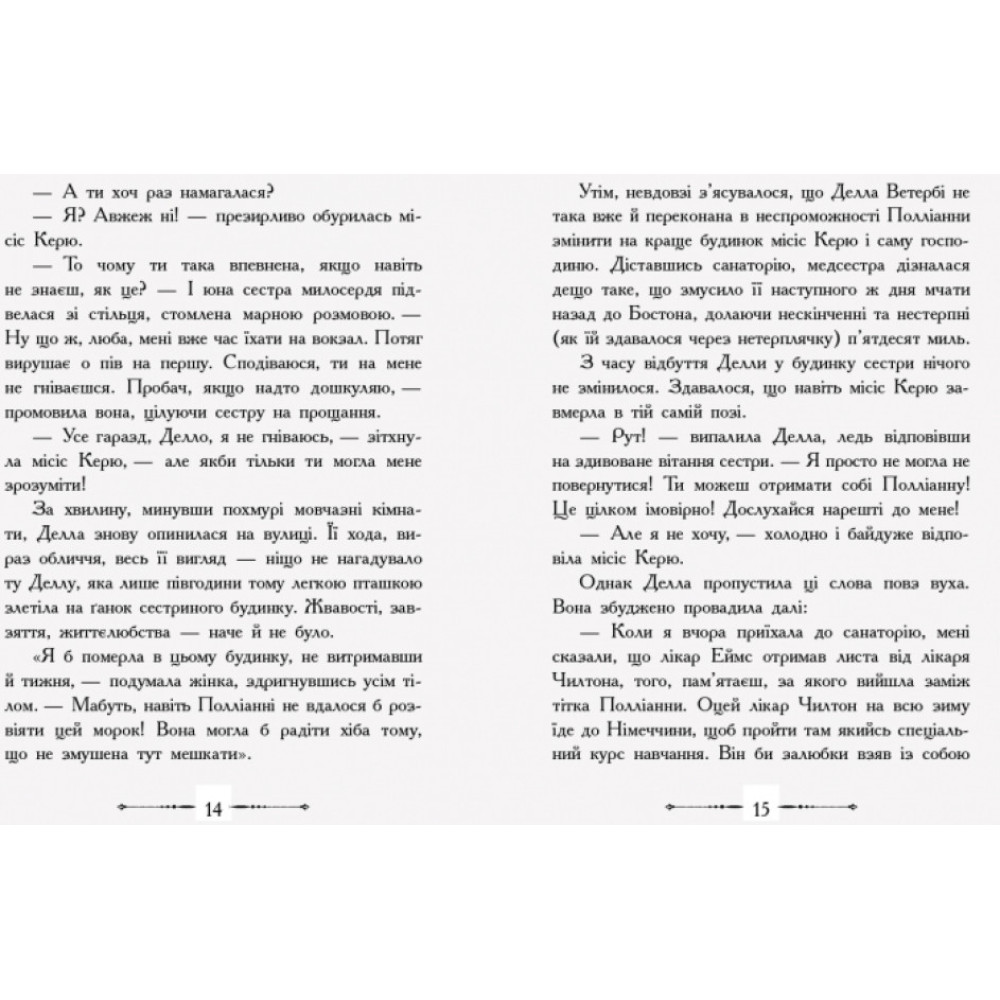 — А ти хоч раз намагалася?

— Я? Авжеж ні! — презирливо обурилась місіс Керю.

— То чому ти така впевнена, якщо навіть не знаєш, як це? — І юна сестра милосердя підвелася зі стільця, стомлена марною розмовою. — Ну що ж, люба, мені вже час їхати на вокзал. Потяг вирушає о пів на першу. Сподіваюся, ти на мене не гніваєшся. Пробач, якщо надто дошкуляю, — промовила вона, цілуючи сестру на прощання.

— Усе гаразд, Делло, я не гніваюсь, — зітхнула місіс Керю, — але якби тільки ти могла мене зрозуміти!

За хвилину, минувши похмурі мовчазні кімнати, Делла знову опинилася на вулиці. Її хода, вираз обличчя, весь її вигляд — ніщо не нагадувало ту Деллу, яка лише півгодини тому легкою пташкою злетіла на ганок сестриного будинку. Жвавості, завзяття, життєлюбства — наче й не було.

«Я б померла в цьому будинку, не витримавши й тижня, — подумала жінка, здригнувшись усім тілом. — Мабуть, навіть Полліанні не вдалося б розвіяти цей морок! Вона могла б радіти хіба тому, що не змушена тут мешкати».

14

Утім, невдовзі з'ясувалося, що Делла Ветербі не така вже й переконана в неспроможності Полліанни змінити на краще будинок місіс Керю і саму господиню. Діставшись санаторію, медсестра дізналася дещо таке, що змусило її наступного ж дня мчати назад до Бостона, долаючи нескінченні та нестерпні (як їй здавалося через нетерплячку) п'ятдесят миль.

З часу відбуття Делли у будинку сестри нічого не змінилося. Здавалося, що навіть місіс Керю завмерла в тій самій позі.

— Рут! — випалила Делла, ледь відповівши на здивоване вітання сестри. — Я просто не могла не повернутися! Ти можеш отримати собі Полліанну! Це цілком імовірно! Дослухайся нарешті до мене!

— Але я не хочу, — холодно і байдуже відповіла місіс Керю.

Однак Делла пропустила ці слова повз вуха. Вона збуджено провадила далі:

— Коли я вчора приїхала до санаторію, мені сказали, що лікар Еймс отримав листа від лікаря Чилтона, того, пам'ятаєш, за якого вийшла заміж тітка Полліанни. Оцей лікар Чилтон на всю зиму їде до Німеччини, щоб пройти там якийсь спеціальний курс навчання. Він би залюбки взяв із собою

15